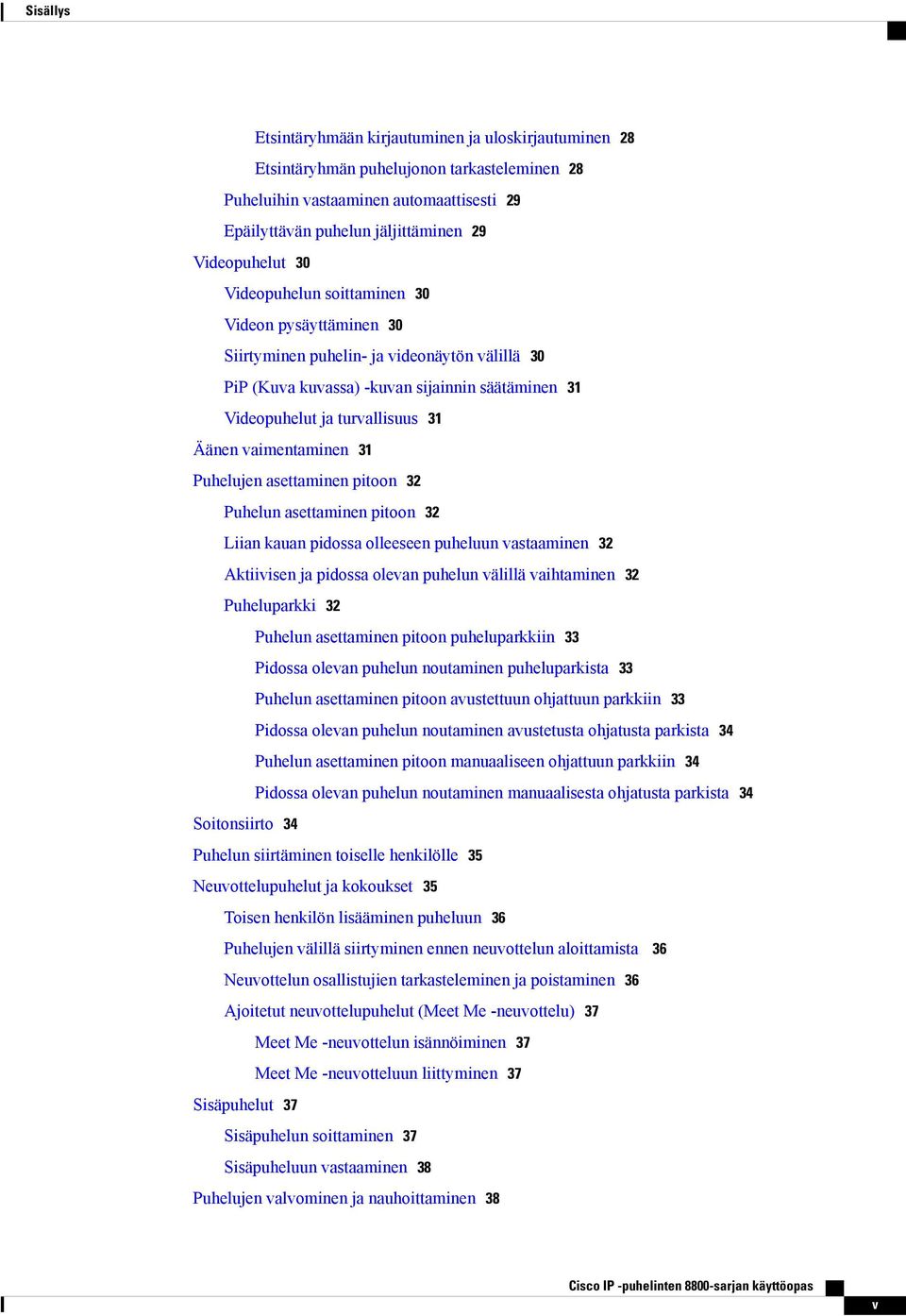 Sisällys

Etsintäryhmään kirjautuminen ja uloskirjautuminen 28
Etsintäryhmän puhelujonon tarkasteleminen 28
Puheluihin vastaaminen automaattisesti 29
Epäilyttävän puhelun jäljittäminen 29
Videopuhelut 30
Videopuhelun soittaminen 30
Videon pysäyttäminen 30
Siirtyminen puhelin- ja videonäytön välillä 30
PiP (Kuva kuvassa) -kuvan sijainnin säätäminen 31
Videopuhelut ja turvallisuus 31
Äänen vaimentaminen 31
Puhelujen asettaminen pitoon 32
Puhelun asettaminen pitoon 32
Liian kauan pidossa olleeseen puheluun vastaaminen 32
Aktiivisen ja pidossa olevan puhelun välillä vaihtaminen 32
Puheluparkki 32
Puhelun asettaminen pitoon puheluparkkiin 33
Pidossa olevan puhelun noutaminen puheluparkista 33
Puhelun asettaminen pitoon avustettuun ohjattuun parkkiin 33
Pidossa olevan puhelun noutaminen avustetusta ohjatusta parkista 34
Puhelun asettaminen pitoon manuaaliseen ohjattuun parkkiin 34
Pidossa olevan puhelun noutaminen manuaalisesta ohjatusta parkista 34
Soitonsiirto 34
Puhelun siirtäminen toiselle henkilölle 35
Neuvottelupuhelut ja kokoukset 35
Toisen henkilön lisääminen puheluun 36
Puhelujen välillä siirtyminen ennen neuvottelun aloittamista 36
Neuvottelun osallistujien tarkasteleminen ja poistaminen 36
Ajoitetut neuvottelupuhelut (Meet Me -neuvottelu) 37
Meet Me -neuvottelun isännöiminen 37
Meet Me -neuvotteluun liittyminen 37
Sisäpuhelut 37
Sisäpuhelun soittaminen 37
Sisäpuheluun vastaaminen 38
Puhelujen valvominen ja nauhoittaminen 38

Cisco IP -puhelinten 8800-sarjan käyttöopas
v